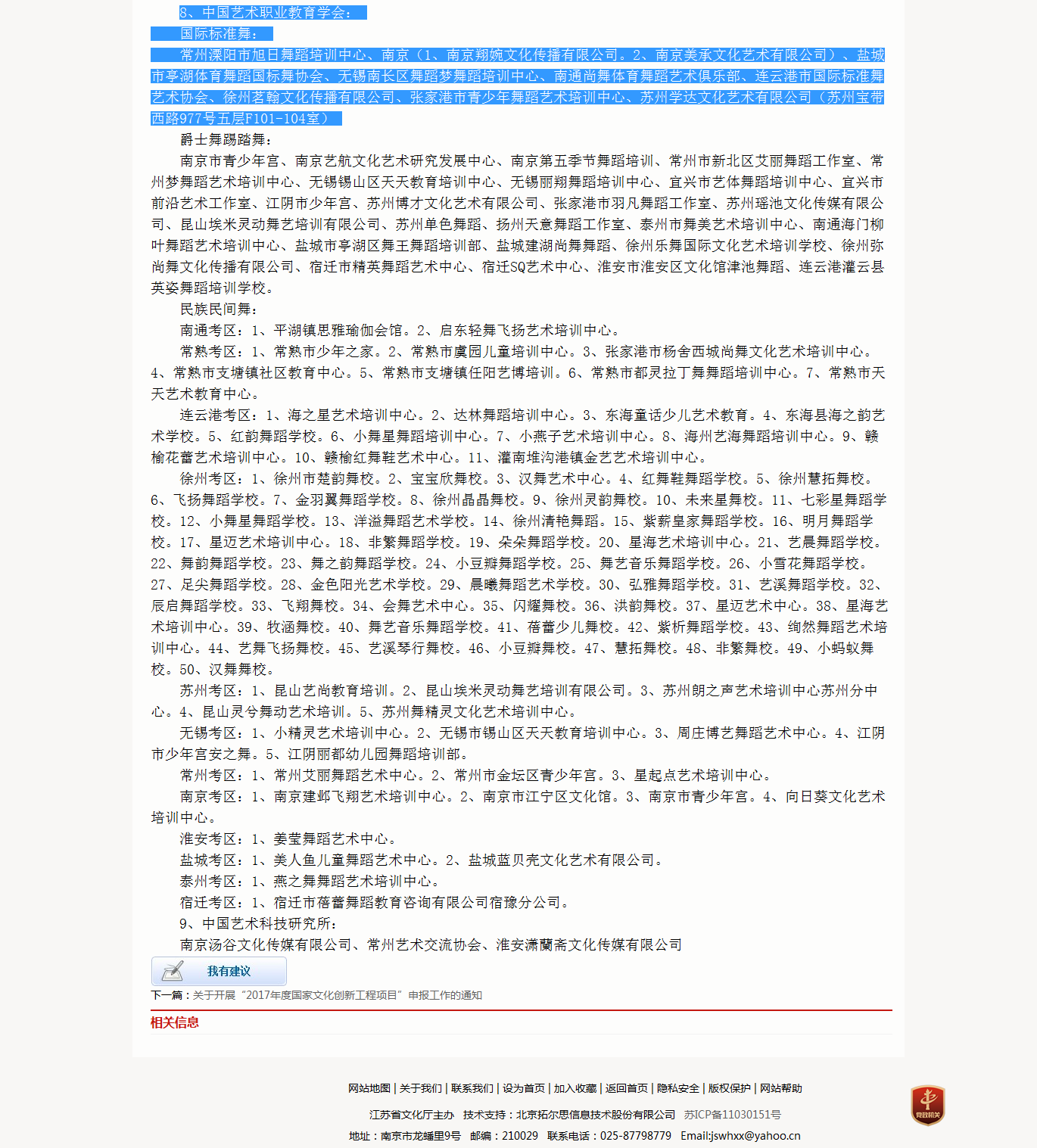 8、中国艺术职业教育学会：

国际标准舞：

常州溧阳市旭日舞蹈培训中心、南京（1、南京翔婉文化传播有限公司。2、南京美承文化艺术有限公司）、盐城市亭湖体育舞蹈国标舞协会、无锡南长区舞蹈梦舞蹈培训中心、南通尚舞体育舞蹈艺术俱乐部、连云港市国际标准舞艺术协会、徐州茗翰文化传播有限公司、张家港市青少年舞蹈艺术培训中心、苏州学达文化艺术有限公司（苏州宝带西路977号五层F101-104室）

爵士舞踢踏舞：

南京市青少年宫、南京艺航文化艺术研究发展中心、南京第五季节舞蹈培训、常州市新北区艾丽舞蹈工作室、常州梦舞蹈艺术培训中心、无锡锡山区天天教育培训中心、无锡丽翔舞蹈培训中心、宜兴市艺体舞蹈培训中心、宜兴市前沿艺术工作室、江阴市少年宫、苏州博才文化艺术有限公司、张家港市羽凡舞蹈工作室、苏州瑶池文化传媒有限公司、昆山埃米灵动舞艺培训有限公司、苏州单色舞蹈、扬州天意舞蹈工作室、泰州市舞美艺术培训中心、南通海门柳叶舞蹈艺术培训中心、盐城市亭湖区舞王舞蹈培训部、盐城建湖尚舞舞蹈、徐州乐舞国际文化艺术培训学校、徐州弥尚舞文化传播有限公司、宿迁市精英舞蹈艺术中心、宿迁SQ艺术中心、淮安市淮安区文化馆津池舞蹈、连云港灌云县英姿舞蹈培训学校。

民族民间舞：

南通考区：1、平湖镇思雅瑜伽会馆。2、启东轻舞飞扬艺术培训中心。

常熟考区：1、常熟市少年之家。2、常熟市虞园儿童培训中心。3、张家港市杨舍西城尚舞文化艺术培训中心。4、常熟市支塘镇社区教育中心。5、常熟市支塘镇任阳艺博培训。6、常熟市都灵拉丁舞舞蹈培训中心。7、常熟市天天艺术教育中心。

连云港考区：1、海之星艺术培训中心。2、达林舞蹈培训中心。3、东海童话少儿艺术教育。4、东海县海之韵艺术学校。5、红韵舞蹈学校。6、小舞星舞蹈培训中心。7、小燕子艺术培训中心。8、海州艺海舞蹈培训中心。9、赣榆花蕾艺术培训中心。10、赣榆红舞鞋艺术中心。11、灌南堆沟港镇金艺艺术培训中心。

徐州考区：1、徐州市楚韵舞校。2、宝宝欣舞校。3、汉舞艺术中心。4、红舞鞋舞蹈学校。5、徐州慧拓舞校。6、飞扬舞蹈学校。7、金羽翼舞蹈学校。8、徐州晶晶舞校。9、徐州灵韵舞校。10、未来星舞校。11、七彩星舞蹈学校。12、小舞星舞蹈学校。13、洋溢舞蹈艺术学校。14、徐州清艳舞蹈。15、紫薪皇家舞蹈学校。16、明月舞蹈学校。17、星迈艺术培训中心。18、非繁舞蹈学校。19、朵朵舞蹈学校。20、星海艺术培训中心。21、艺晨舞蹈学校。22、舞韵舞蹈学校。23、舞之韵舞蹈学校。24、小豆瓣舞蹈学校。25、舞艺音乐舞蹈学校。26、小雪花舞蹈学校。27、足尖舞蹈学校。28、金色阳光艺术学校。29、晨曦舞蹈艺术学校。30、弘雅舞蹈学校。31、艺溪舞蹈学校。32、辰启舞蹈学校。33、飞翔舞校。34、会舞艺术中心。35、闪耀舞校。36、洪韵舞校。37、星迈艺术中心。38、星海艺术培训中心。39、牧涵舞校。40、舞艺音乐舞蹈学校。41、蓓蕾少儿舞校。42、紫析舞蹈学校。43、绚然舞蹈艺术培训中心。44、艺舞飞扬舞校。45、艺溪琴行舞校。46、小豆瓣舞校。47、慧拓舞校。48、非繁舞校。49、小蚂蚁舞校。50、汉舞舞校。

苏州考区：1、昆山艺尚教育培训。2、昆山埃米灵动舞艺培训有限公司。3、苏州朗之声艺术培训中心苏州分中心。4、昆山灵兮舞动艺术培训。5、苏州舞精灵文化艺术培训中心。

无锡考区：1、小精灵艺术培训中心。2、无锡市锡山区天天教育培训中心。3、周庄博艺舞蹈艺术中心。4、江阴市少年宫安之舞。5、江阴丽都幼儿园舞蹈培训部。

常州考区：1、常州艾丽舞蹈艺术中心。2、常州市金坛区青少年宫。3、星起点艺术培训中心。

南京考区：1、南京建邺飞翔艺术培训中心。2、南京市江宁区文化馆。3、南京市青少年宫。4、向日葵文化艺术培训中心。

淮安考区：1、姜莹舞蹈艺术中心。

盐城考区：1、美人鱼儿童舞蹈艺术中心。2、盐城蓝贝壳文化艺术有限公司。

泰州考区：1、燕之舞舞蹈艺术培训中心。

宿迁考区：1、宿迁市蓓蕾舞蹈教育咨询有限公司宿豫分公司。

9、中国艺术科技研究所：

南京汤谷文化传媒有限公司、常州艺术交流协会、淮安潇蘭斋文化传媒有限公司

我有建议

下一篇：关于开展“2017年度国家文化创新工程项目”申报工作的通知

相关信息

网站地图 | 关于我们 | 联系我们 | 设为首页 | 加入收藏 | 返回首页 | 隐私安全 | 版权保护 | 网站帮助

江苏省文化厅主办 技术支持：北京拓尔思信息技术股份有限公司 苏ICP备11030151号

地址：南京市龙蟠里9号 邮编：210029 联系电话：025-87798779 Email:jswhxx@yahoo.cn

党政机关